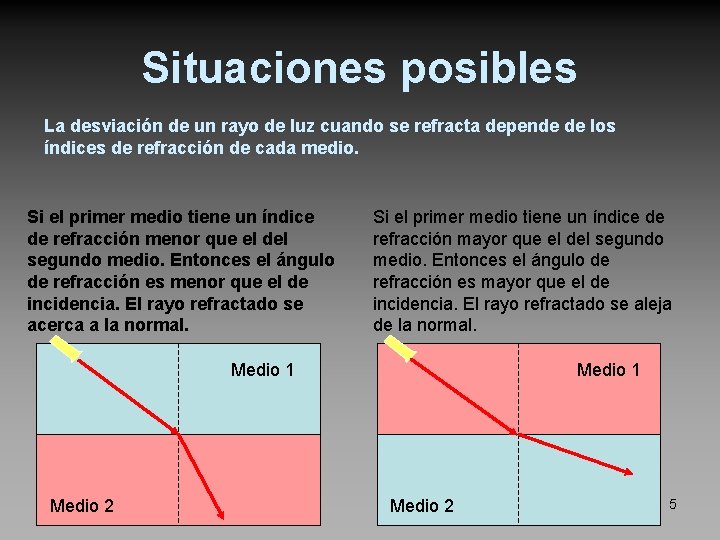 Situaciones posibles

La desviación de un rayo de luz cuando se refracta depende de los índices de refracción de cada medio.

Si el primer medio tiene un índice de refracción menor que el del segundo medio. Entonces el ángulo de refracción es menor que el de incidencia. El rayo refractado se acerca a la normal.

Medio 1

Medio 2

Si el primer medio tiene un índice de refracción mayor que el del segundo medio. Entonces el ángulo de refracción es mayor que el de incidencia. El rayo refractado se aleja de la normal.

Medio 1

Medio 2

5